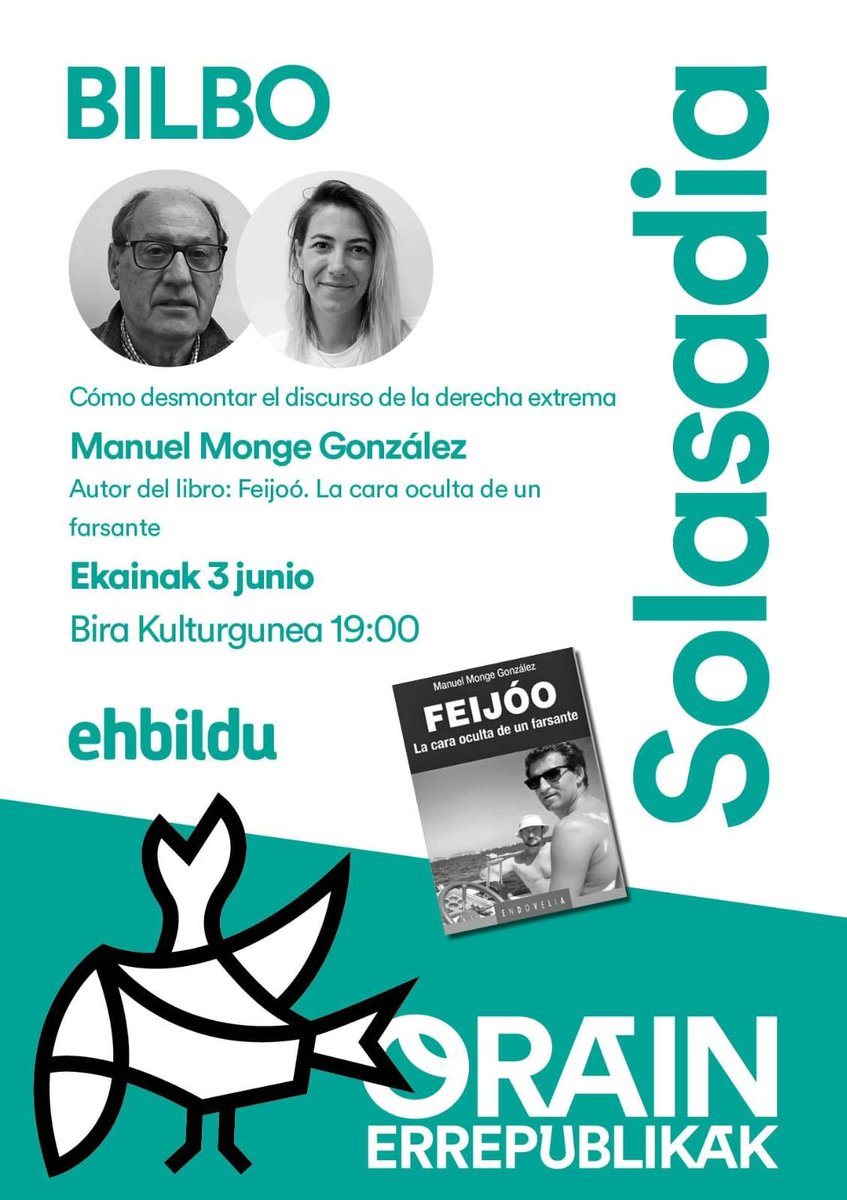 BILBO

Solasadia

Cómo desmontar el discurso de la derecha extrema

Manuel Monge González

Autor del libro: Feijoó. La cara oculta de un farsante

Ekainak 3 junio

Bira Kulturgunea 19:00

ehbildu

Manuel Monge González
FEIJÓO
La cara oculta de un farsante
ENDOVELIA

ORAIN
ERREPUBLIKAK